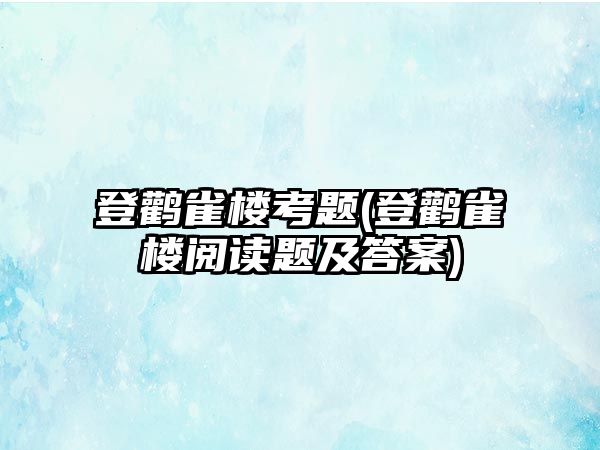 登鹳雀楼考题(登鹳雀楼阅读题及答案)